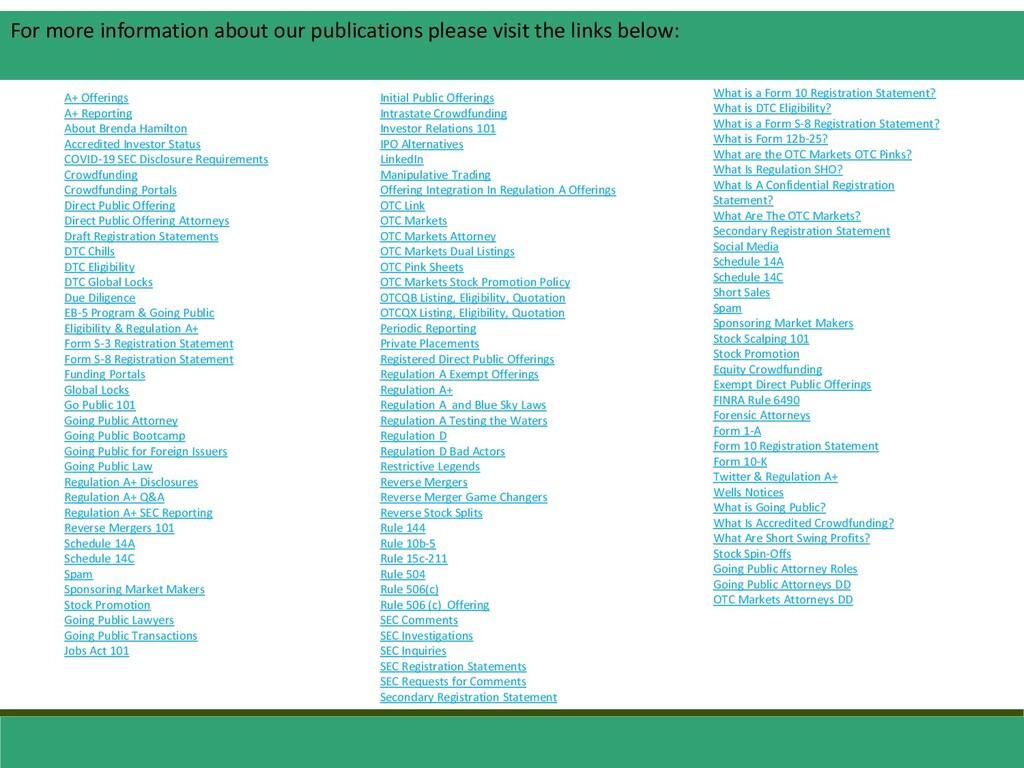 For more information about our publications please visit the links below:

A+ Offerings
A+ Reporting
About Brenda Hamilton
Accredited Investor Status
COVID-19 SEC Disclosure Requirements
Crowdfunding
Crowdfunding Portals
Direct Public Offering
Direct Public Offering Attorneys
Draft Registration Statements
DTC Chills
DTC Eligibility
DTC Global Locks
Due Diligence
EB-5 Program & Going Public
Eligibility & Regulation A+
Form S-3 Registration Statement
Form S-8 Registration Statement
Funding Portals
Global Locks
Go Public 101
Going Public Attorney
Going Public Bootcamp
Going Public for Foreign Issuers
Going Public Law
Regulation A+ Disclosures
Regulation A+ Q&A
Regulation A+ SEC Reporting
Reverse Mergers 101
Schedule 14A
Schedule 14C
Spam
Sponsoring Market Makers
Stock Promotion
Going Public Lawyers
Going Public Transactions
Jobs Act 101

Initial Public Offerings
Intrastate Crowdfunding
Investor Relations 101
IPO Alternatives
LinkedIn
Manipulative Trading
Offering Integration In Regulation A Offerings
OTC Link
OTC Markets
OTC Markets Attorney
OTC Markets Dual Listings
OTC Pink Sheets
OTC Markets Stock Promotion Policy
OTCQB Listing, Eligibility, Quotation
OTCQX Listing, Eligibility, Quotation
Periodic Reporting
Private Placements
Registered Direct Public Offerings
Regulation A Exempt Offerings
Regulation A+
Regulation A and Blue Sky Laws
Regulation A Testing the Waters
Regulation D
Regulation D Bad Actors
Restrictive Legends
Reverse Mergers
Reverse Merger Game Changers
Reverse Stock Splits
Rule 144
Rule 10b-5
Rule 15c-211
Rule 504
Rule 506(c)
Rule 506 (c) Offering
SEC Comments
SEC Investigations
SEC Inquiries
SEC Registration Statements
SEC Requests for Comments
Secondary Registration Statement

What is a Form 10 Registration Statement?
What is DTC Eligibility?
What is a Form S-8 Registration Statement?
What is Form 12b-25?
What are the OTC Markets OTC Pinks?
What Is Regulation SHO?
What Is A Confidential Registration Statement?
What Are The OTC Markets?
Secondary Registration Statement
Social Media
Schedule 14A
Schedule 14C
Short Sales
Spam
Sponsoring Market Makers
Stock Scalping 101
Stock Promotion
Equity Crowdfunding
Exempt Direct Public Offerings
FINRA Rule 6490
Forensic Attorneys
Form 1-A
Form 10 Registration Statement
Form 10-K
Twitter & Regulation A+
Wells Notices
What is Going Public?
What Is Accredited Crowdfunding?
What Are Short Swing Profits?
Stock Spin-Offs
Going Public Attorney Roles
Going Public Attorneys DD
OTC Markets Attorneys DD